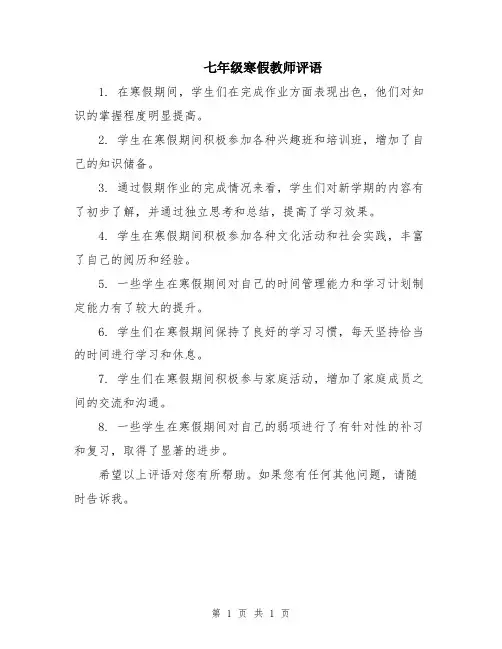 七年级寒假教师评语

1. 在寒假期间，学生们在完成作业方面表现出色，他们对知识的掌握程度明显提高。

2. 学生在寒假期间积极参加各种兴趣班和培训班，增加了自己的知识储备。

3. 通过假期作业的完成情况来看，学生们对新学期的内容有了初步了解，并通过独立思考和总结，提高了学习效果。

4. 学生在寒假期间积极参加各种文化活动和社会实践，丰富了自己的阅历和经验。

5. 一些学生在寒假期间对自己的时间管理能力和学习计划制定能力有了较大的提升。

6. 学生们在寒假期间保持了良好的学习习惯，每天坚持恰当的时间进行学习和休息。

7. 学生们在寒假期间积极参与家庭活动，增加了家庭成员之间的交流和沟通。

8. 一些学生在寒假期间对自己的弱项进行了有针对性的补习和复习，取得了显著的进步。

希望以上评语对您有所帮助。如果您有任何其他问题，请随时告诉我。

第 1 页 共 1 页